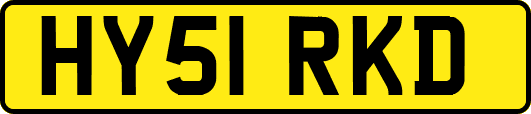 HY51 RKD